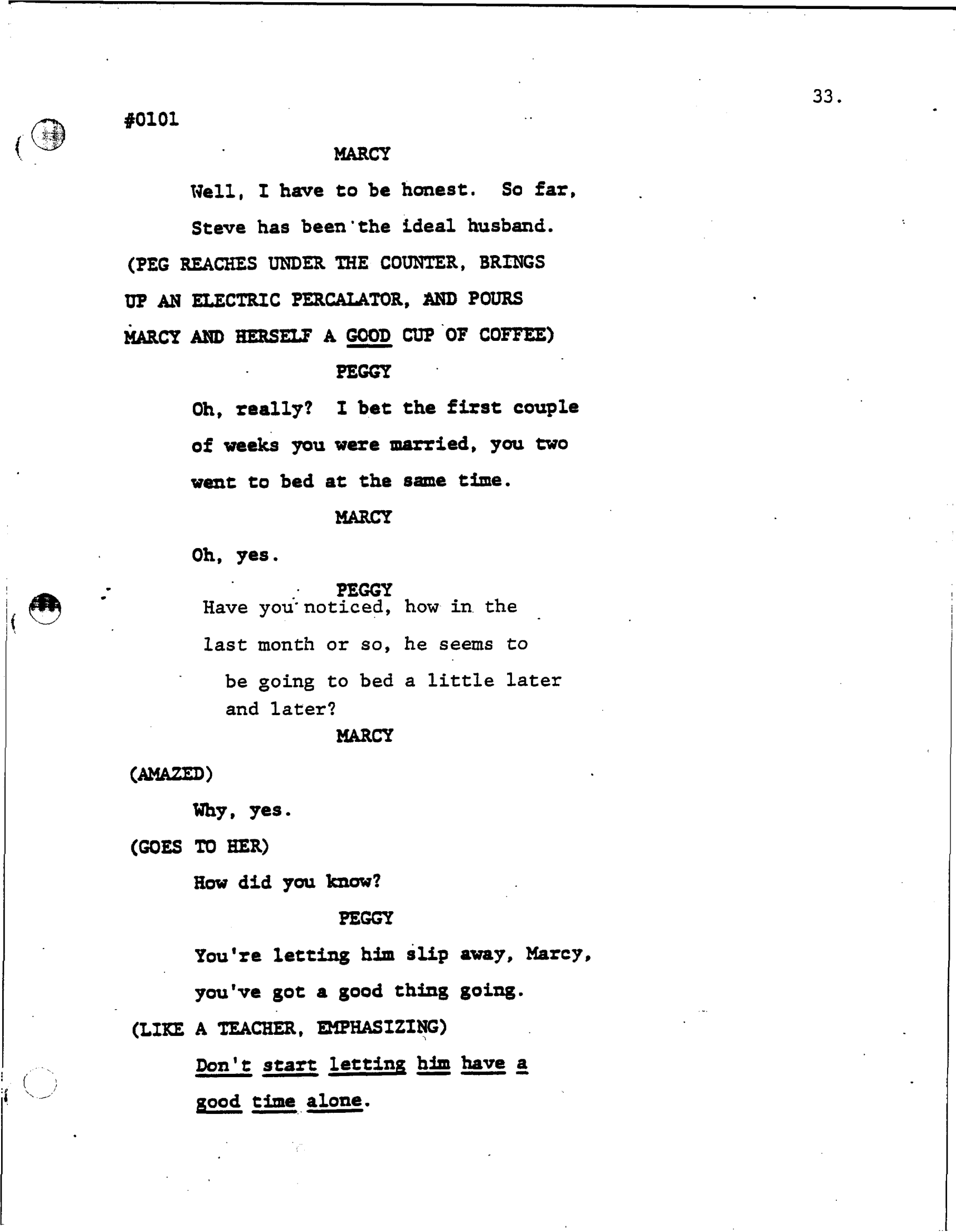 33.

#0101

MARCY

Well, I have to be honest. So far, Steve has been the ideal husband.

(PEG REACHES UNDER THE COUNTER, BRINGS UP AN ELECTRIC PERCALATOR, AND POURS MARCY AND HERSELF A GOOD CUP OF COFFEE)

PEGGY

Oh, really? I bet the first couple of weeks you were married, you two went to bed at the same time.

MARCY

Oh, yes.

PEGGY

Have you noticed, how in the last month or so, he seems to be going to bed a little later and later?

MARCY

(AMAZED)

Why, yes.

(GOES TO HER)

How did you know?

PEGGY

You're letting him slip away, Marcy, you've got a good thing going.

(LIKE A TEACHER, EMPHASIZING)

Don't start letting him have a good time alone.